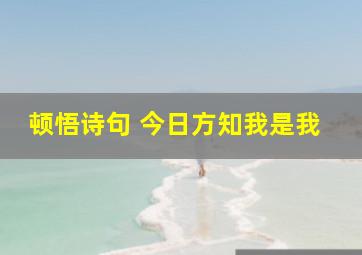 顿悟诗句 今日方知我是我